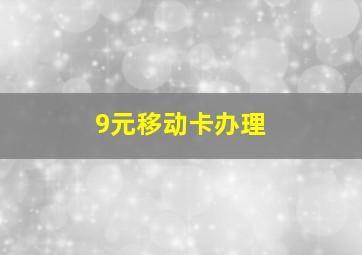 9元移动卡办理